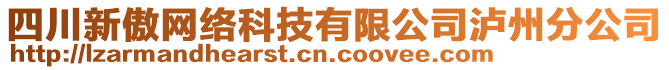 四川新傲网络科技有限公司泸州分公司
http://lzarmandhearst.cn.coovee.com